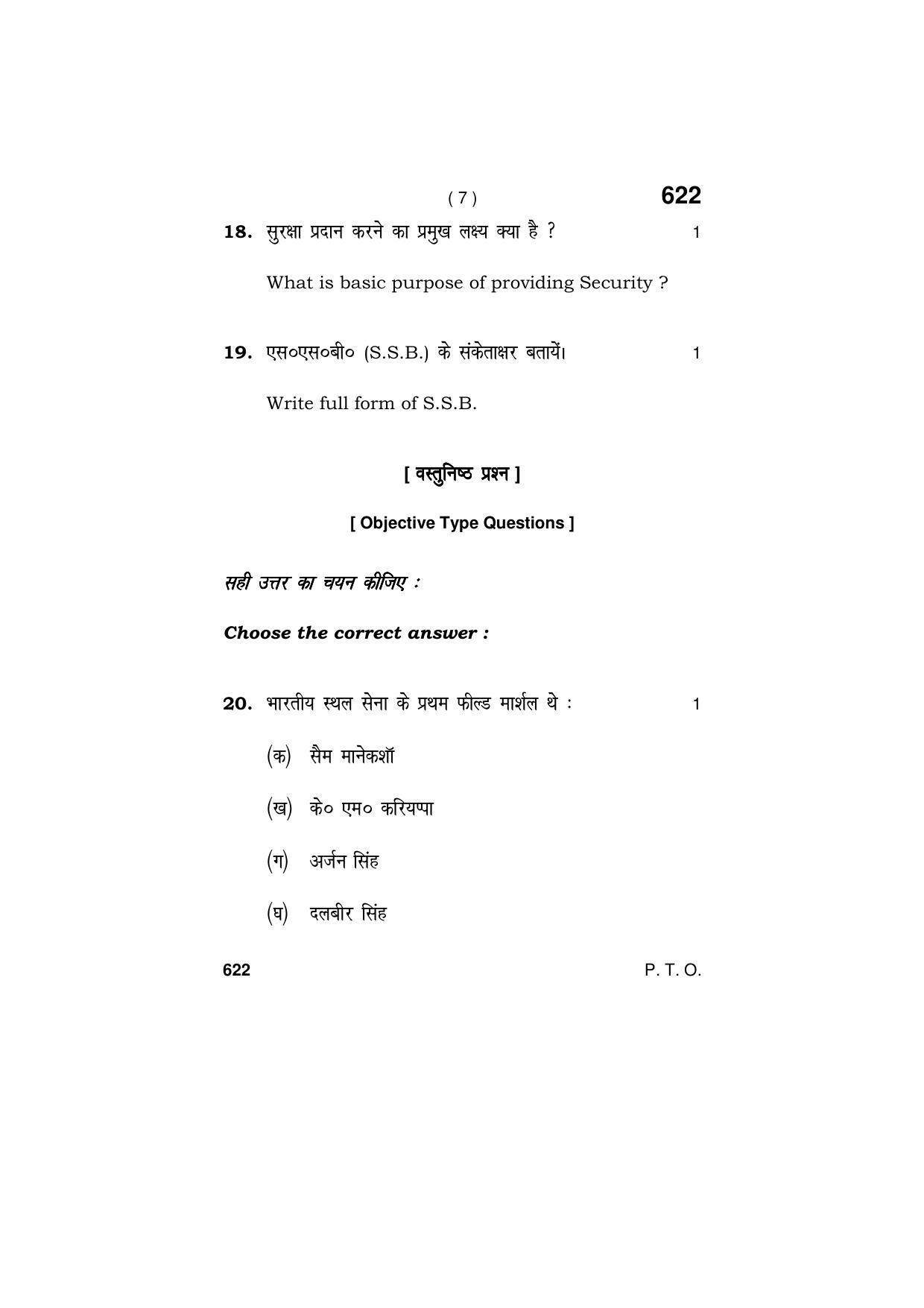 ( 7 ) 622

18. सुरक्षा प्रदान करने का प्रमुख लक्ष्य क्या है ? 1

What is basic purpose of providing Security ?

19. एस०एस०बी० (S.S.B.) के संकेताक्षर बतायें। 1

Write full form of S.S.B.

[ वस्तुनिष्ठ प्रश्न ]

[ Objective Type Questions ]

सही उत्तर का चयन कीजिए :

Choose the correct answer :

20. भारतीय स्थल सेना के प्रथम फील्ड मार्शल थे : 1

(क) सैम मानेकशॉ

(ख) के० एम० करियप्पा

(ग) अर्जन सिंह

(घ) दलबीर सिंह

622 P. T. O.